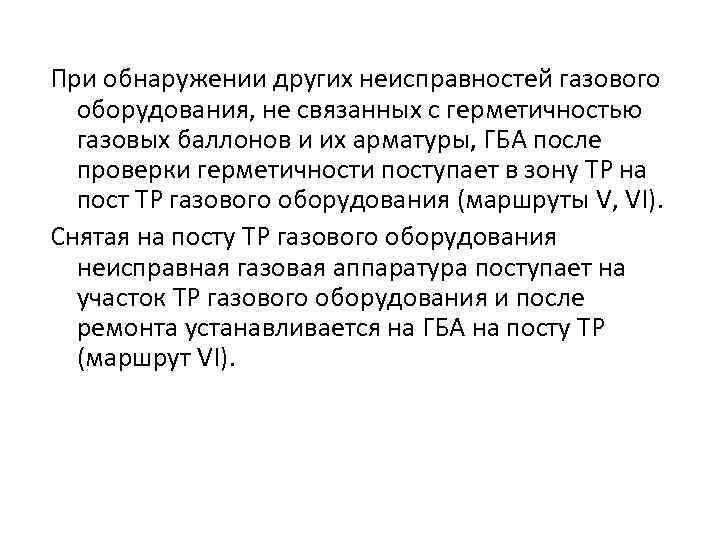 При обнаружении других неисправностей газового оборудования, не связанных с герметичностью газовых баллонов и их арматуры, ГБА после проверки герметичности поступает в зону ТР на пост ТР газового оборудования (маршруты V, VI).

Снятая на посту ТР газового оборудования неисправная газовая аппаратура поступает на участок ТР газового оборудования и после ремонта устанавливается на ГБА на посту ТР (маршрут VI).